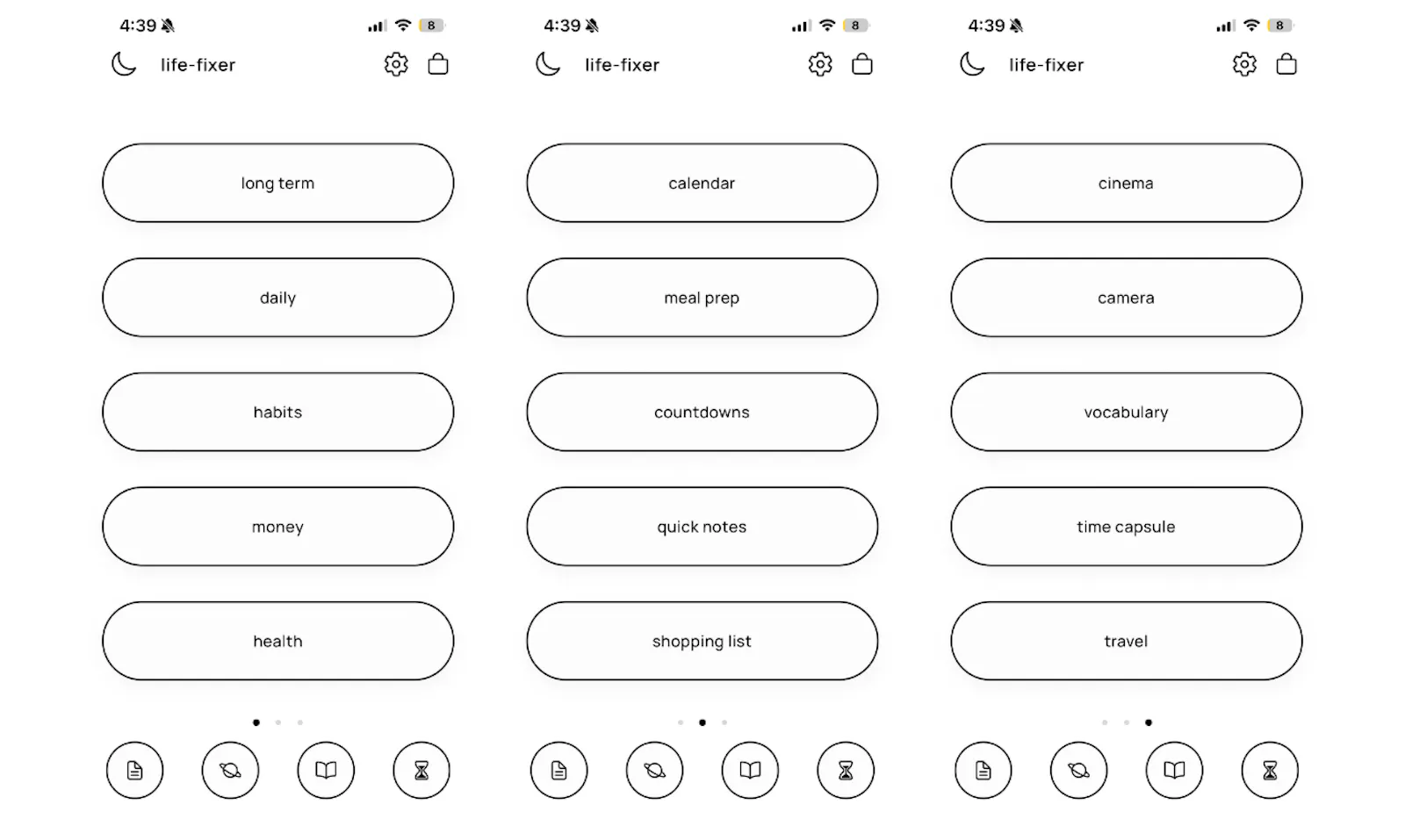 4:39 8
life-fixer

long term

daily

habits

money

health

4:39 8
life-fixer

calendar

meal prep

countdowns

quick notes

shopping list

4:39 8
life-fixer

cinema

camera

vocabulary

time capsule

travel